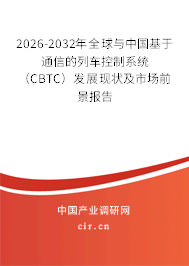 2026-2032年全球与中国基于通信的列车控制系统（CBTC）发展现状及市场前景报告

中国产业调研网
cir.cn